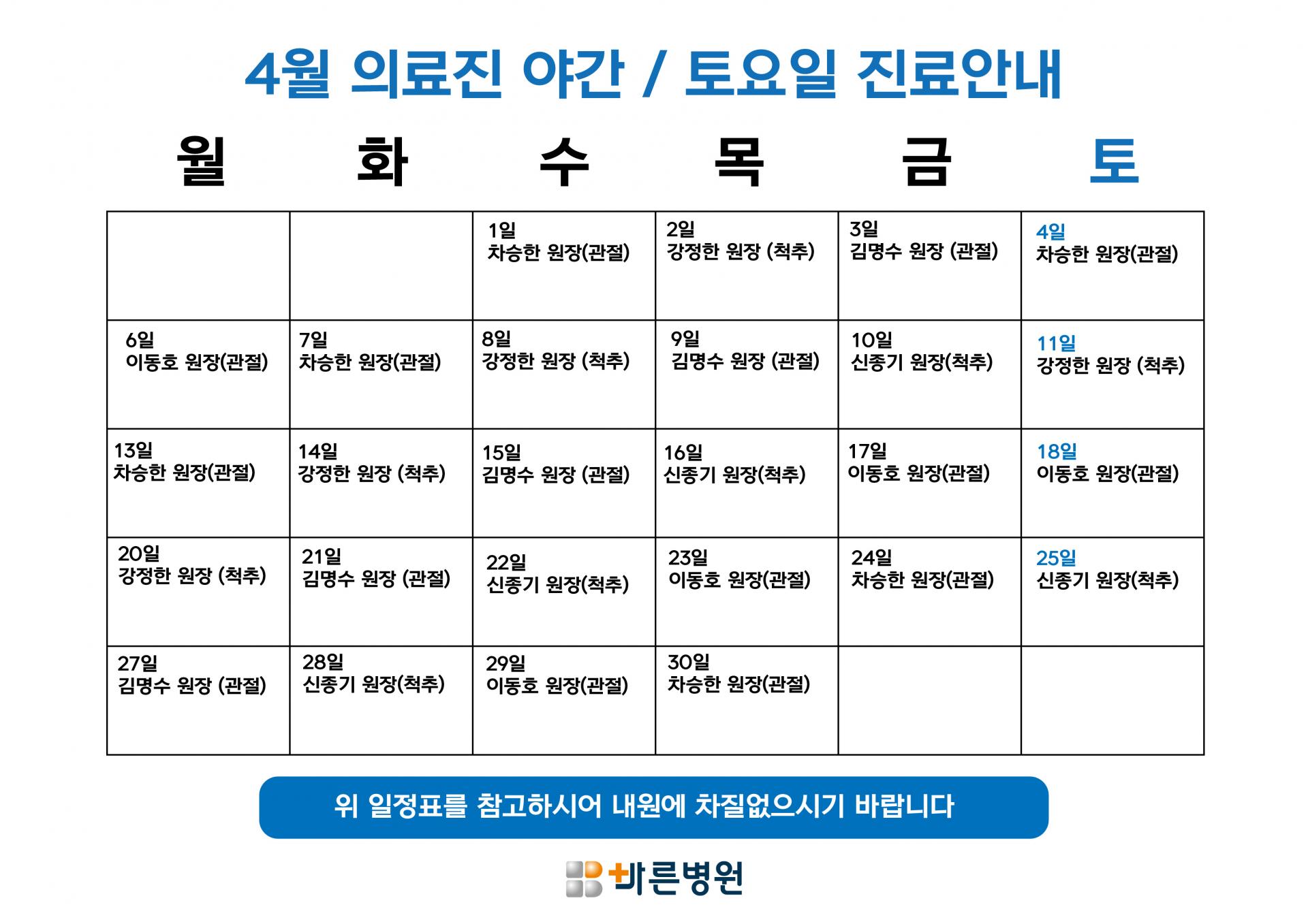 4월 의료진 야간 / 토요일 진료안내

| 월 | 화 | 수 | 목 | 금 | 토 |
|---|---|---|---|---|---|
| | | 1일 차승한 원장(관절) | 2일 강정한 원장 (척추) | 3일 김명수 원장 (관절) | 4일 차승한 원장(관절) |
| 6일 이동호 원장(관절) | 7일 차승한 원장(관절) | 8일 강정한 원장 (척추) | 9일 김명수 원장 (관절) | 10일 신종기 원장(척추) | 11일 강정한 원장 (척추) |
| 13일 차승한 원장(관절) | 14일 강정한 원장 (척추) | 15일 김명수 원장 (관절) | 16일 신종기 원장(척추) | 17일 이동호 원장(관절) | 18일 이동호 원장(관절) |
| 20일 강정한 원장 (척추) | 21일 김명수 원장 (관절) | 22일 신종기 원장(척추) | 23일 이동호 원장(관절) | 24일 차승한 원장(관절) | 25일 신종기 원장(척추) |
| 27일 김명수 원장 (관절) | 28일 신종기 원장(척추) | 29일 이동호 원장(관절) | 30일 차승한 원장(관절) | | |

위 일정표를 참고하시어 내원에 차질없으시기 바랍니다

바른병원